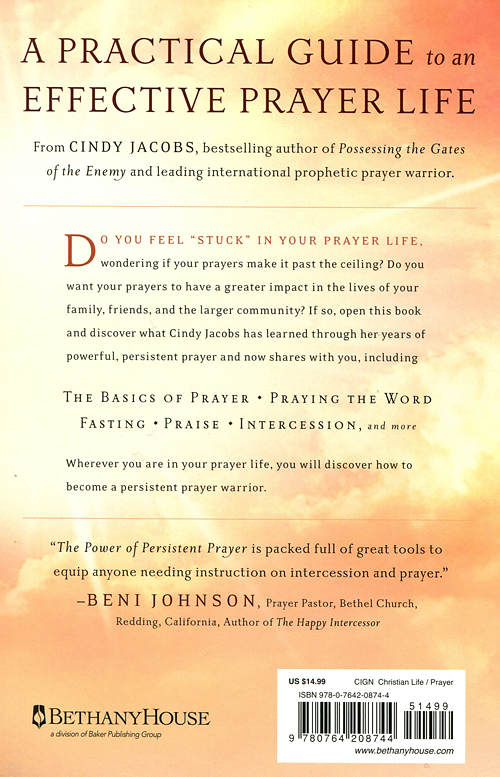 A PRACTICAL GUIDE to an EFFECTIVE PRAYER LIFE

From CINDY JACOBS, bestselling author of Possessing the Gates of the Enemy and leading international prophetic prayer warrior.

DO YOU FEEL "STUCK" IN YOUR PRAYER LIFE, wondering if your prayers make it past the ceiling? Do you want your prayers to have a greater impact in the lives of your family, friends, and the larger community? If so, open this book and discover what Cindy Jacobs has learned through her years of powerful, persistent prayer and now shares with you, including

THE BASICS OF PRAYER • PRAYING THE WORD
FASTING • PRAISE • INTERCESSION, and more

Wherever you are in your prayer life, you will discover how to become a persistent prayer warrior.

"The Power of Persistent Prayer is packed full of great tools to equip anyone needing instruction on intercession and prayer."
–BENI JOHNSON, Prayer Pastor, Bethel Church, Redding, California, Author of The Happy Intercessor

BETHANYHOUSE
a division of Baker Publishing Group

US $14.99 CIGN Christian Life / Prayer
ISBN 978-0-7642-0874-4
51499
9 780764 208744
www.bethanyhouse.com